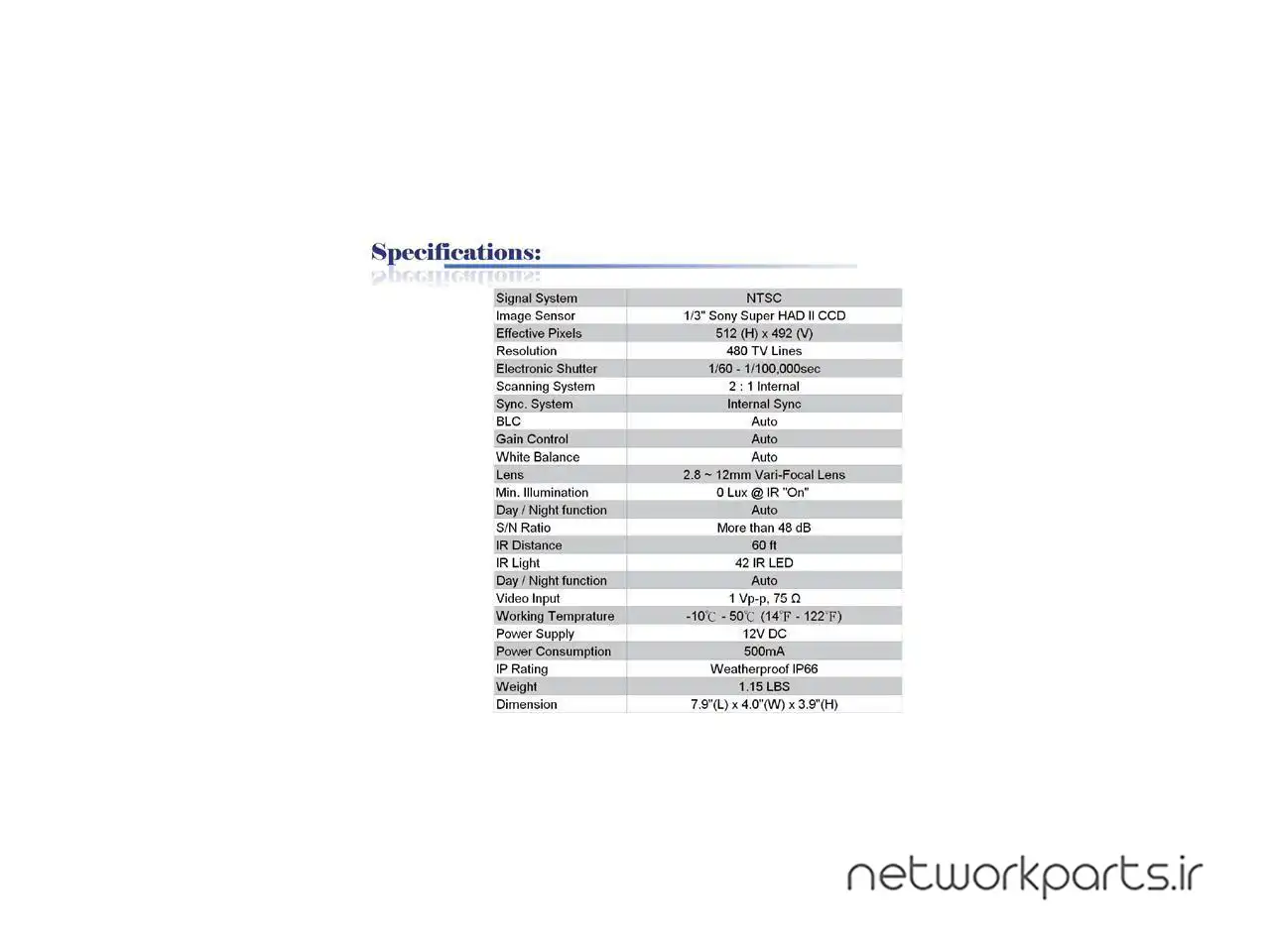 Specifications:

| Signal System | NTSC |
|---|---|
| Image Sensor | 1/3" Sony Super HAD II CCD |
| Effective Pixels | 512 (H) x 492 (V) |
| Resolution | 480 TV Lines |
| Electronic Shutter | 1/60 - 1/100,000sec |
| Scanning System | 2 : 1 Internal |
| Sync. System | Internal Sync |
| BLC | Auto |
| Gain Control | Auto |
| White Balance | Auto |
| Lens | 2.8 ~ 12mm Vari-Focal Lens |
| Min. Illumination | 0 Lux @ IR "On" |
| Day / Night function | Auto |
| S/N Ratio | More than 48 dB |
| IR Distance | 60 ft |
| IR Light | 42 IR LED |
| Day / Night function | Auto |
| Video Input | 1 Vp-p, 75 Ω |
| Working Temprature | -10℃ - 50℃ (14℉ - 122℉) |
| Power Supply | 12V DC |
| Power Consumption | 500mA |
| IP Rating | Weatherproof IP66 |
| Weight | 1.15 LBS |
| Dimension | 7.9"(L) x 4.0"(W) x 3.9"(H) |

networkparts.ir